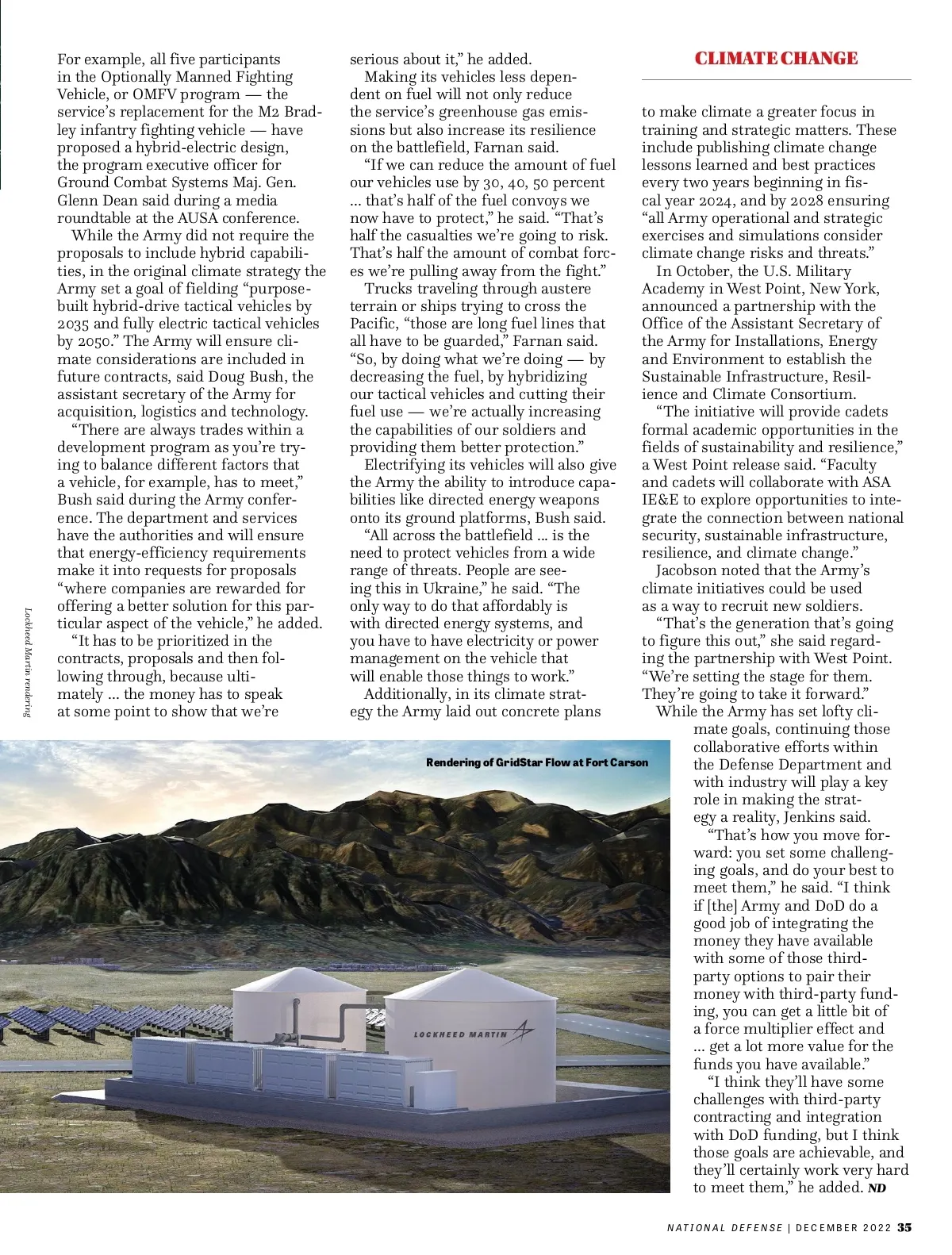 CLIMATE CHANGE

For example, all five participants in the Optionally Manned Fighting Vehicle, or OMFV program — the service's replacement for the M2 Bradley infantry fighting vehicle — have proposed a hybrid-electric design, the program executive officer for Ground Combat Systems Maj. Gen. Glenn Dean said during a media roundtable at the AUSA conference.

While the Army did not require the proposals to include hybrid capabilities, in the original climate strategy the Army set a goal of fielding "purpose-built hybrid-drive tactical vehicles by 2035 and fully electric tactical vehicles by 2050." The Army will ensure climate considerations are included in future contracts, said Doug Bush, the assistant secretary of the Army for acquisition, logistics and technology.

"There are always trades within a development program as you're trying to balance different factors that a vehicle, for example, has to meet," Bush said during the Army conference. The department and services have the authorities and will ensure that energy-efficiency requirements make it into requests for proposals "where companies are rewarded for offering a better solution for this particular aspect of the vehicle," he added.

"It has to be prioritized in the contracts, proposals and then following through, because ultimately ... the money has to speak at some point to show that we're serious about it," he added.

Making its vehicles less dependent on fuel will not only reduce the service's greenhouse gas emissions but also increase its resilience on the battlefield, Farnan said.

"If we can reduce the amount of fuel our vehicles use by 30, 40, 50 percent ... that's half of the fuel convoys we now have to protect," he said. "That's half the casualties we're going to risk. That's half the amount of combat forces we're pulling away from the fight."

Trucks traveling through austere terrain or ships trying to cross the Pacific, "those are long fuel lines that all have to be guarded," Farnan said. "So, by doing what we're doing — by decreasing the fuel, by hybridizing our tactical vehicles and cutting their fuel use — we're actually increasing the capabilities of our soldiers and providing them better protection."

Electrifying its vehicles will also give the Army the ability to introduce capabilities like directed energy weapons onto its ground platforms, Bush said.

"All across the battlefield ... is the need to protect vehicles from a wide range of threats. People are seeing this in Ukraine," he said. "The only way to do that affordably is with directed energy systems, and you have to have electricity or power management on the vehicle that will enable those things to work."

Additionally, in its climate strategy the Army laid out concrete plans to make climate a greater focus in training and strategic matters. These include publishing climate change lessons learned and best practices every two years beginning in fiscal year 2024, and by 2028 ensuring "all Army operational and strategic exercises and simulations consider climate change risks and threats."

In October, the U.S. Military Academy in West Point, New York, announced a partnership with the Office of the Assistant Secretary of the Army for Installations, Energy and Environment to establish the Sustainable Infrastructure, Resilience and Climate Consortium.

"The initiative will provide cadets formal academic opportunities in the fields of sustainability and resilience," a West Point release said. "Faculty and cadets will collaborate with ASA IE&E to explore opportunities to integrate the connection between national security, sustainable infrastructure, resilience, and climate change."

Jacobson noted that the Army's climate initiatives could be used as a way to recruit new soldiers.

"That's the generation that's going to figure this out," she said regarding the partnership with West Point. "We're setting the stage for them. They're going to take it forward."

While the Army has set lofty climate goals, continuing those collaborative efforts within the Defense Department and with industry will play a key role in making the strategy a reality, Jenkins said.

"That's how you move forward: you set some challenging goals, and do your best to meet them," he said. "I think if [the] Army and DoD do a good job of integrating the money they have available with some of those third-party options to pair their money with third-party funding, you can get a little bit of a force multiplier effect and ... get a lot more value for the funds you have available."

"I think they'll have some challenges with third-party contracting and integration with DoD funding, but I think those goals are achievable, and they'll certainly work very hard to meet them," he added. ND

Lockheed Martin rendering

Rendering of GridStar Flow at Fort Carson

LOCKHEED MARTIN

NATIONAL DEFENSE | DECEMBER 2022 35